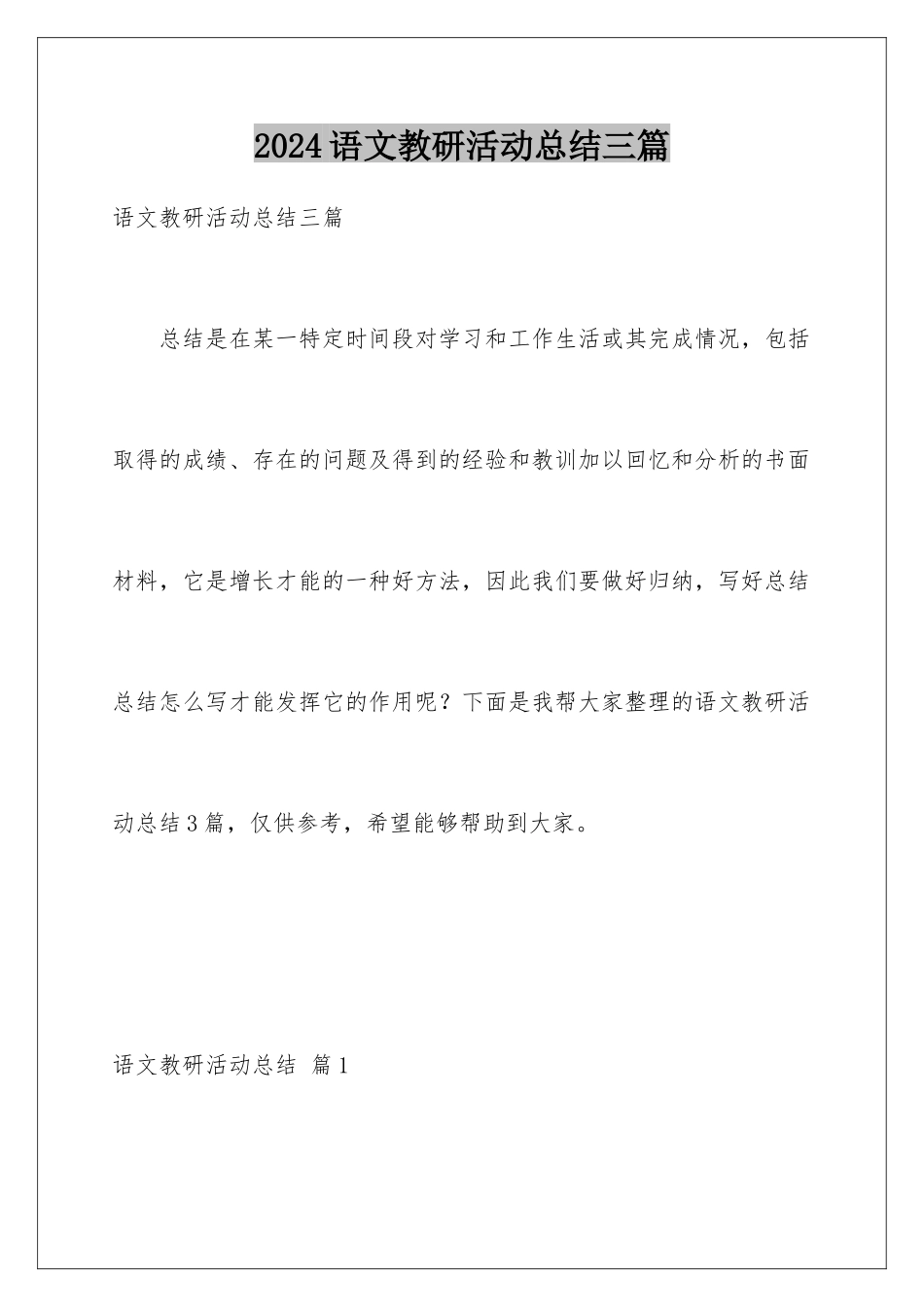 2024语文教研活动总结三篇

语文教研活动总结三篇

总结是在某一特定时间段对学习和工作生活或其完成情况，包括取得的成绩、存在的问题及得到的经验和教训加以回忆和分析的书面材料，它是增长才能的一种好方法，因此我们要做好归纳，写好总结总结怎么写才能发挥它的作用呢？下面是我帮大家整理的语文教研活动总结3篇，仅供参考，希望能够帮助到大家。

语文教研活动总结 篇1